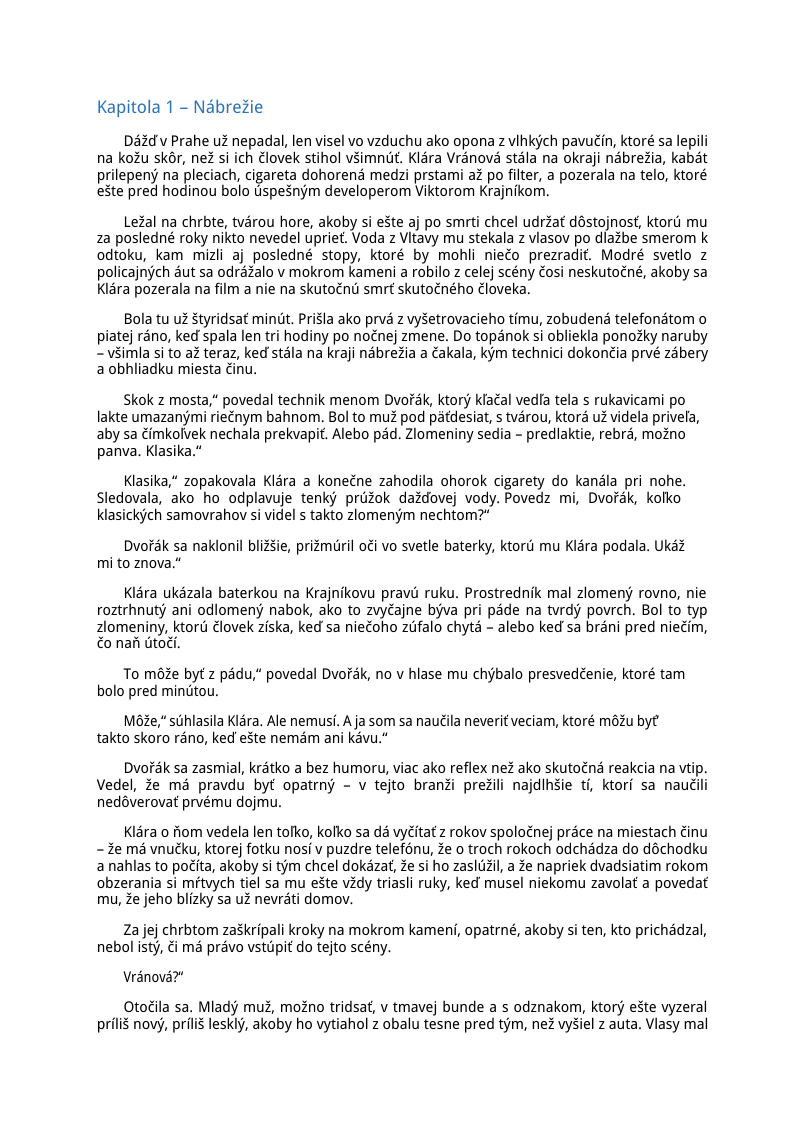 Kapitola 1 – Nábrežie

Dážď v Prahe už nepadal, len visel vo vzduchu ako opona z vlhkých pavučín, ktoré sa lepili na kožu skôr, než si ich človek stihol všimnúť. Klára Vránová stála na okraji nábrežia, kabát prilepený na pleciach, cigareta dohorená medzi prstami až po filter, a pozerala na telo, ktoré ešte pred hodinou bolo úspešným developerom Viktorom Krajníkom.

Ležal na chrbte, tvárou hore, akoby si ešte aj po smrti chcel udržať dôstojnosť, ktorú mu za posledné roky nikto nevedel uprieť. Voda z Vltavy mu stekala z vlasov po dlažbe smerom k odtoku, kam mizli aj posledné stopy, ktoré by mohli niečo prezradiť. Modré svetlo z policajných áut sa odrážalo v mokrom kameni a robilo z celej scény čosi neskutočné, akoby sa Klára pozerala na film a nie na skutočnú smrť skutočného človeka.

Bola tu už štyridsať minút. Prišla ako prvá z vyšetrovacieho tímu, zobudená telefonátom o piatej ráno, keď spala len tri hodiny po nočnej zmene. Do topánok si obliekla ponožky naruby – všimla si to až teraz, keď stála na kraji nábrežia a čakala, kým technici dokončia prvé zábery a obhliadku miesta činu.

Skok z mosta,“ povedal technik menom Dvořák, ktorý kľačal vedľa tela s rukavicami po lakte umazanými riečnym bahnom. Bol to muž pod päťdesiat, s tvárou, ktorá už videla priveľa, aby sa čímkoľvek nechala prekvapiť. Alebo pád. Zlomeniny sedia – predlaktie, rebrá, možno panva. Klasika.“

Klasika,“ zopakovala Klára a konečne zahodila ohorok cigarety do kanála pri nohe. Sledovala, ako ho odplavuje tenký prúžok dažďovej vody. Povedz mi, Dvořák, koľko klasických samovrahov si videl s takto zlomeným nechtom?“

Dvořák sa naklonil bližšie, prižmúril oči vo svetle baterky, ktorú mu Klára podala. Ukáž mi to znova.“

Klára ukázala baterkou na Krajníkovu pravú ruku. Prostredník mal zlomený rovno, nie roztrhnutý ani odlomený nabok, ako to zvyčajne býva pri páde na tvrdý povrch. Bol to typ zlomeniny, ktorú človek získa, keď sa niečoho zúfalo chytá – alebo keď sa bráni pred niečím, čo naň útočí.

To môže byť z pádu,“ povedal Dvořák, no v hlase mu chýbalo presvedčenie, ktoré tam bolo pred minútou.

Môže,“ súhlasila Klára. Ale nemusí. A ja som sa naučila neveriť veciam, ktoré môžu byť takto skoro ráno, keď ešte nemám ani kávu.“

Dvořák sa zasmial, krátko a bez humoru, viac ako reflex než ako skutočná reakcia na vtip. Vedel, že má pravdu byť opatrný – v tejto branži prežili najdlhšie tí, ktorí sa naučili nedôverovať prvému dojmu.

Klára o ňom vedela len toľko, koľko sa dá vyčítať z rokov spoločnej práce na miestach činu – že má vnučku, ktorej fotku nosí v puzdre telefónu, že o troch rokoch odchádza do dôchodku a nahlas to počíta, akoby si tým chcel dokázať, že si ho zaslúžil, a že napriek dvadsiatim rokom obzerania si mŕtvych tiel sa mu ešte vždy triasli ruky, keď musel niekomu zavolať a povedať mu, že jeho blízky sa už nevráti domov.

Za jej chrbtom zaškrípali kroky na mokrom kamení, opatrné, akoby si ten, kto prichádzal, nebol istý, či má právo vstúpiť do tejto scény.

Vránová?“

Otočila sa. Mladý muž, možno tridsať, v tmavej bunde a s odznakom, ktorý ešte vyzeral príliš nový, príliš lesklý, akoby ho vytiahol z obalu tesne pred tým, než vyšiel z auta. Vlasy mal